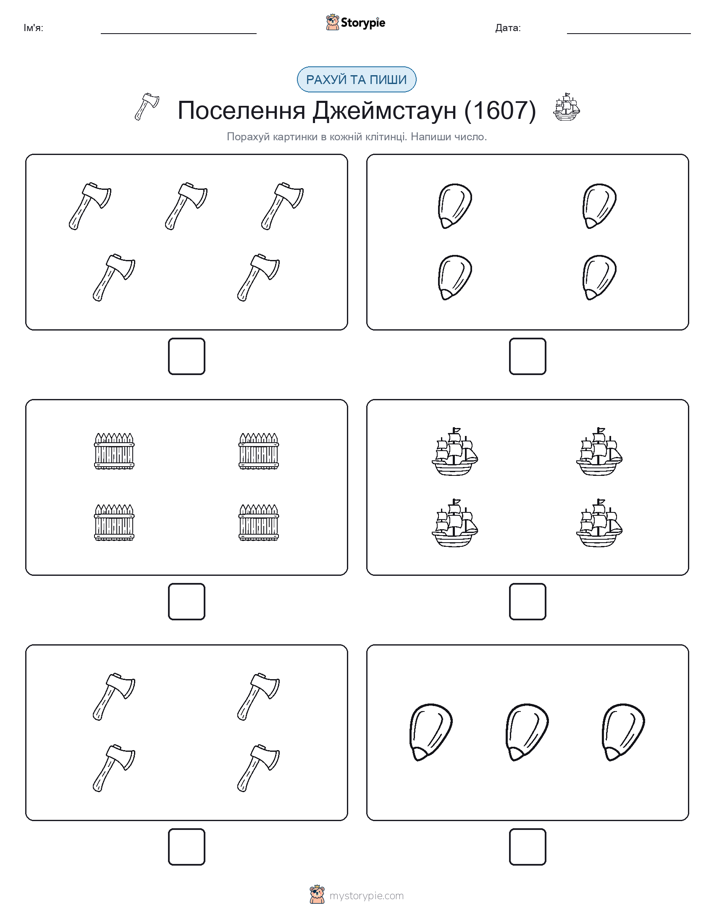 Ім'я:

Storypie

Дата:

РАХУЙ ТА ПИШИ

Поселення Джеймстаун (1607)

Порахуй картинки в кожній клітинці. Напиши число.

mystorypie.com